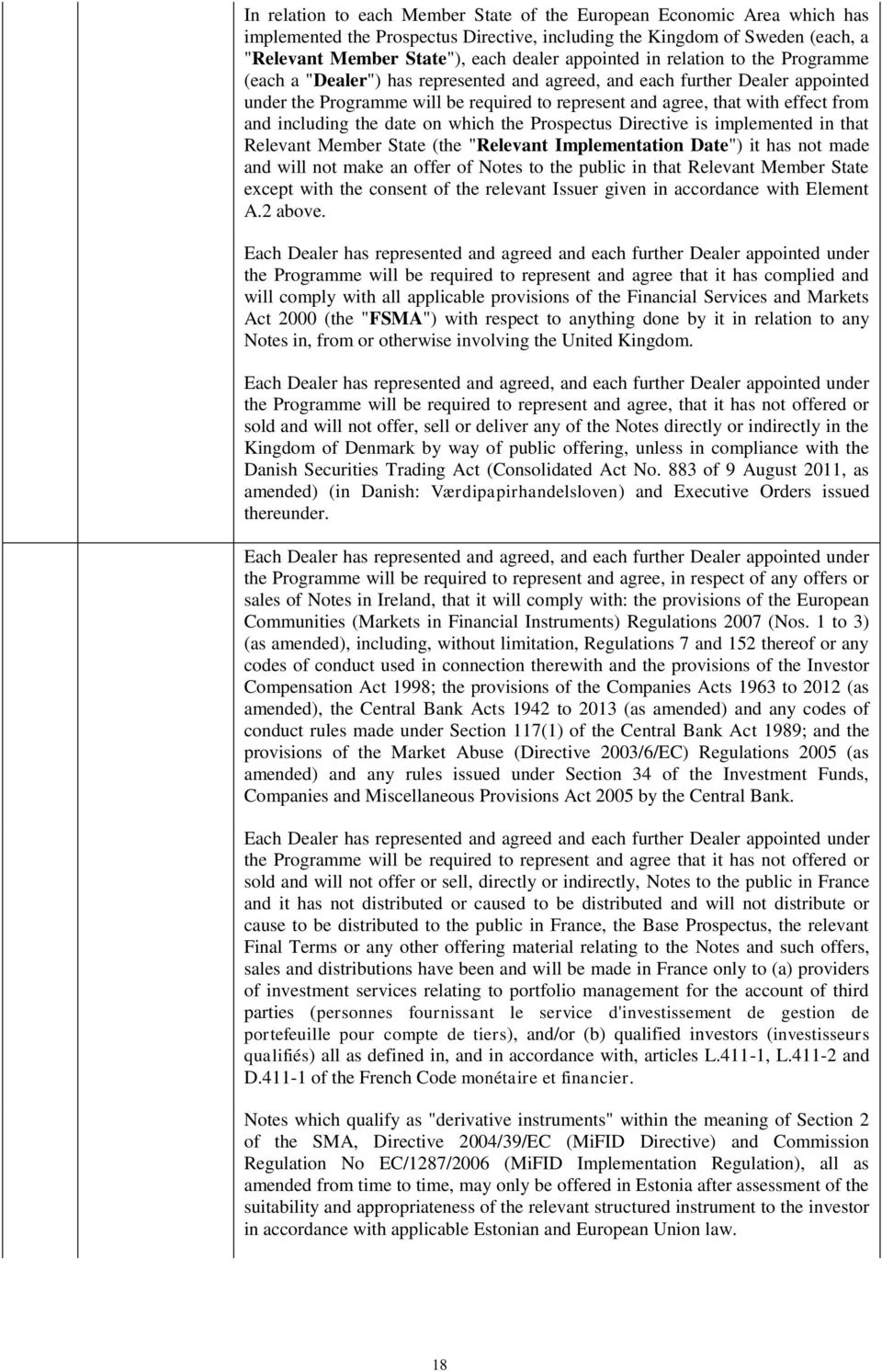 In relation to each Member State of the European Economic Area which has implemented the Prospectus Directive, including the Kingdom of Sweden (each, a "Relevant Member State"), each dealer appointed in relation to the Programme (each a "Dealer") has represented and agreed, and each further Dealer appointed under the Programme will be required to represent and agree, that with effect from and including the date on which the Prospectus Directive is implemented in that Relevant Member State (the "Relevant Implementation Date") it has not made and will not make an offer of Notes to the public in that Relevant Member State except with the consent of the relevant Issuer given in accordance with Element A.2 above.

Each Dealer has represented and agreed and each further Dealer appointed under the Programme will be required to represent and agree that it has complied and will comply with all applicable provisions of the Financial Services and Markets Act 2000 (the "FSMA") with respect to anything done by it in relation to any Notes in, from or otherwise involving the United Kingdom.

Each Dealer has represented and agreed, and each further Dealer appointed under the Programme will be required to represent and agree, that it has not offered or sold and will not offer, sell or deliver any of the Notes directly or indirectly in the Kingdom of Denmark by way of public offering, unless in compliance with the Danish Securities Trading Act (Consolidated Act No. 883 of 9 August 2011, as amended) (in Danish: Værdipapirhandelsloven) and Executive Orders issued thereunder.

Each Dealer has represented and agreed, and each further Dealer appointed under the Programme will be required to represent and agree, in respect of any offers or sales of Notes in Ireland, that it will comply with: the provisions of the European Communities (Markets in Financial Instruments) Regulations 2007 (Nos. 1 to 3) (as amended), including, without limitation, Regulations 7 and 152 thereof or any codes of conduct used in connection therewith and the provisions of the Investor Compensation Act 1998; the provisions of the Companies Acts 1963 to 2012 (as amended), the Central Bank Acts 1942 to 2013 (as amended) and any codes of conduct rules made under Section 117(1) of the Central Bank Act 1989; and the provisions of the Market Abuse (Directive 2003/6/EC) Regulations 2005 (as amended) and any rules issued under Section 34 of the Investment Funds, Companies and Miscellaneous Provisions Act 2005 by the Central Bank.

Each Dealer has represented and agreed and each further Dealer appointed under the Programme will be required to represent and agree that it has not offered or sold and will not offer or sell, directly or indirectly, Notes to the public in France and it has not distributed or caused to be distributed and will not distribute or cause to be distributed to the public in France, the Base Prospectus, the relevant Final Terms or any other offering material relating to the Notes and such offers, sales and distributions have been and will be made in France only to (a) providers of investment services relating to portfolio management for the account of third parties (personnes fournissant le service d'investissement de gestion de portefeuille pour compte de tiers), and/or (b) qualified investors (investisseurs qualifiés) all as defined in, and in accordance with, articles L.411-1, L.411-2 and D.411-1 of the French Code monétaire et financier.

Notes which qualify as "derivative instruments" within the meaning of Section 2 of the SMA, Directive 2004/39/EC (MiFID Directive) and Commission Regulation No EC/1287/2006 (MiFID Implementation Regulation), all as amended from time to time, may only be offered in Estonia after assessment of the suitability and appropriateness of the relevant structured instrument to the investor in accordance with applicable Estonian and European Union law.

18